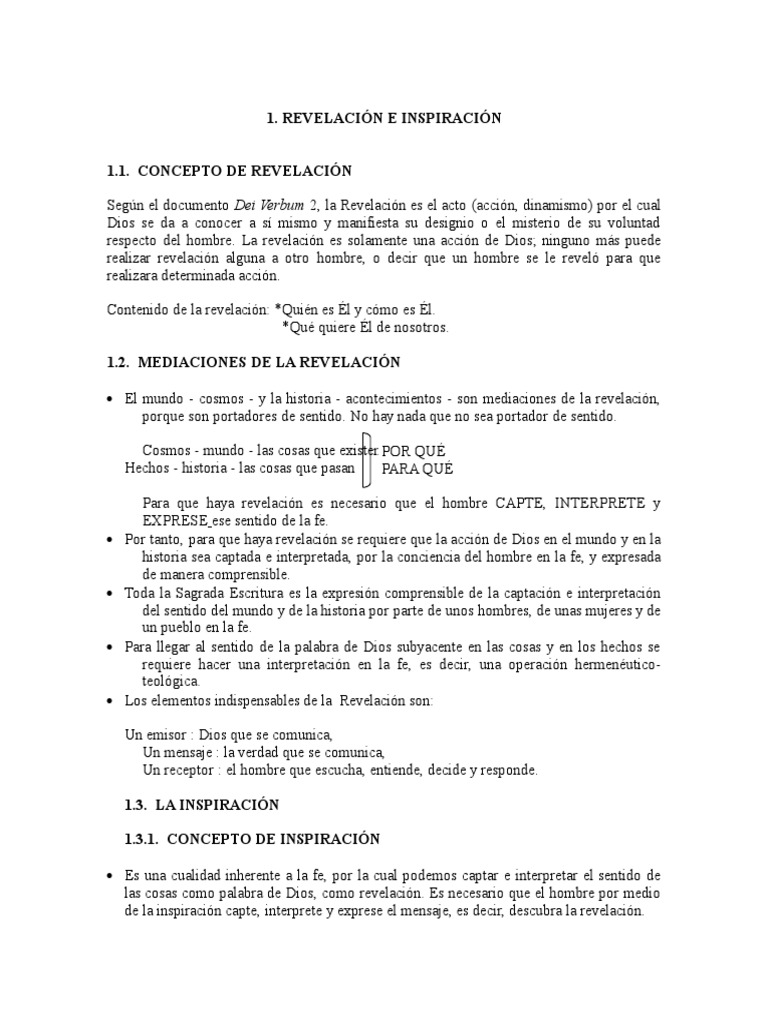 1. REVELACIÓN E INSPIRACIÓN

1.1. CONCEPTO DE REVELACIÓN

Según el documento Dei Verbum 2, la Revelación es el acto (acción, dinamismo) por el cual Dios se da a conocer a sí mismo y manifiesta su designio o el misterio de su voluntad respecto del hombre. La revelación es solamente una acción de Dios; ninguno más puede realizar revelación alguna a otro hombre, o decir que un hombre se le reveló para que realizara determinada acción.

Contenido de la revelación: *Quién es Él y cómo es Él.
*Qué quiere Él de nosotros.

1.2. MEDIACIONES DE LA REVELACIÓN

• El mundo - cosmos - y la historia - acontecimientos - son mediaciones de la revelación, porque son portadores de sentido. No hay nada que no sea portador de sentido.

Cosmos - mundo - las cosas que existen POR QUÉ
Hechos - historia - las cosas que pasan PARA QUÉ

Para que haya revelación es necesario que el hombre CAPTE, INTERPRETE y EXPRESE ese sentido de la fe.

• Por tanto, para que haya revelación se requiere que la acción de Dios en el mundo y en la historia sea captada e interpretada, por la conciencia del hombre en la fe, y expresada de manera comprensible.
• Toda la Sagrada Escritura es la expresión comprensible de la captación e interpretación del sentido del mundo y de la historia por parte de unos hombres, de unas mujeres y de un pueblo en la fe.
• Para llegar al sentido de la palabra de Dios subyacente en las cosas y en los hechos se requiere hacer una interpretación en la fe, es decir, una operación hermenéutico-teológica.
• Los elementos indispensables de la Revelación son:

Un emisor : Dios que se comunica,
Un mensaje : la verdad que se comunica,
Un receptor : el hombre que escucha, entiende, decide y responde.

1.3. LA INSPIRACIÓN

1.3.1. CONCEPTO DE INSPIRACIÓN

• Es una cualidad inherente a la fe, por la cual podemos captar e interpretar el sentido de las cosas como palabra de Dios, como revelación. Es necesario que el hombre por medio de la inspiración capte, interprete y exprese el mensaje, es decir, descubra la revelación.